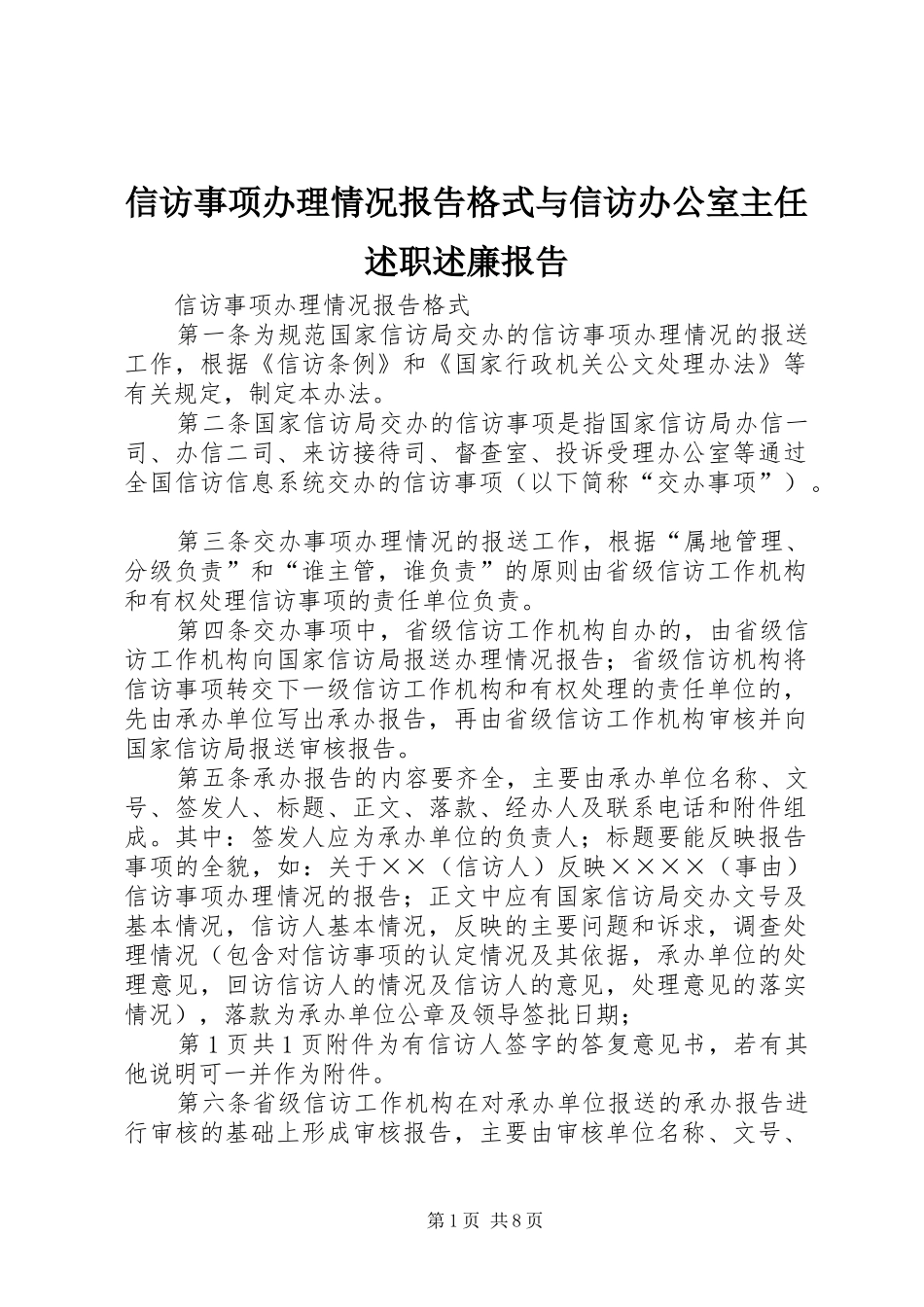 信访事项办理情况报告格式与信访办公室主任述职述廉报告

信访事项办理情况报告格式

第一条为规范国家信访局交办的信访事项办理情况的报送工作，根据《信访条例》和《国家行政机关公文处理办法》等有关规定，制定本办法。

第二条国家信访局交办的信访事项是指国家信访局办信一司、办信二司、来访接待司、督查室、投诉受理办公室等通过全国信访信息系统交办的信访事项（以下简称“交办事项”）。

第三条交办事项办理情况的报送工作，根据“属地管理、分级负责”和“谁主管，谁负责”的原则由省级信访工作机构和有权处理信访事项的责任单位负责。

第四条交办事项中，省级信访工作机构自办的，由省级信访工作机构向国家信访局报送办理情况报告；省级信访机构将信访事项转交下一级信访工作机构和有权处理的责任单位的，先由承办单位写出承办报告，再由省级信访工作机构审核并向国家信访局报送审核报告。

第五条承办报告的内容要齐全，主要由承办单位名称、文号、签发人、标题、正文、落款、经办人及联系电话和附件组成。其中：签发人应为承办单位的负责人；标题要能反映报告事项的全貌，如：关于××（信访人）反映××××（事由）信访事项办理情况的报告；正文中应有国家信访局交办文号及基本情况，信访人基本情况，反映的主要问题和诉求，调查处理情况（包含对信访事项的认定情况及其依据，承办单位的处理意见，回访信访人的情况及信访人的意见，处理意见的落实情况），落款为承办单位公章及领导签批日期；

第1页共1页附件为有信访人签字的答复意见书，若有其他说明可一并作为附件。

第六条省级信访工作机构在对承办单位报送的承办报告进行审核的基础上形成审核报告，主要由审核单位名称、文号、

第1页 共8页